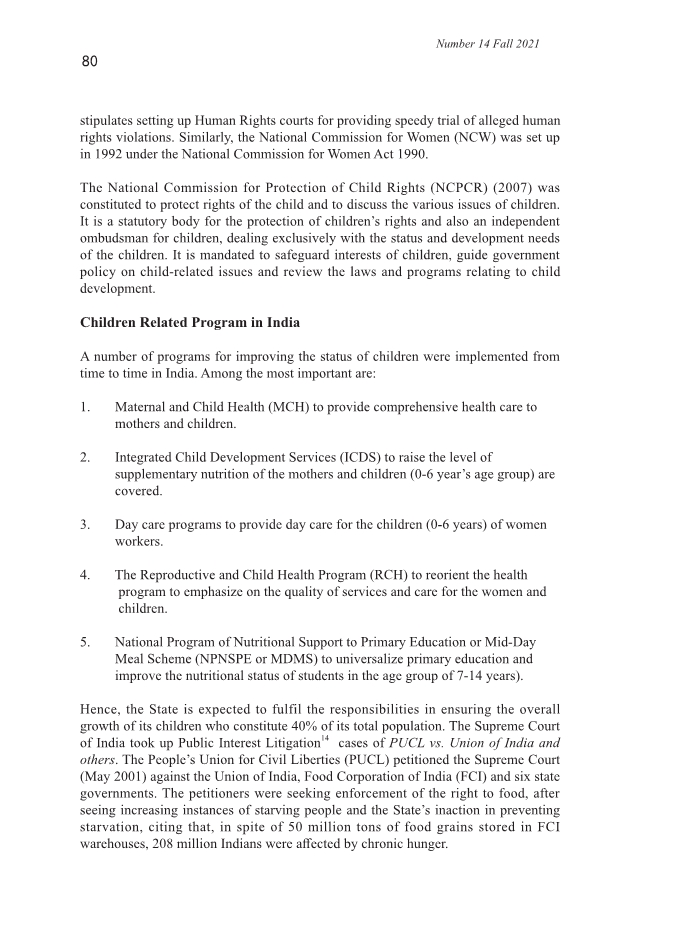 Number 14 Fall 2021

80

stipulates setting up Human Rights courts for providing speedy trial of alleged human rights violations. Similarly, the National Commission for Women (NCW) was set up in 1992 under the National Commission for Women Act 1990.

The National Commission for Protection of Child Rights (NCPCR) (2007) was constituted to protect rights of the child and to discuss the various issues of children. It is a statutory body for the protection of children's rights and also an independent ombudsman for children, dealing exclusively with the status and development needs of the children. It is mandated to safeguard interests of children, guide government policy on child-related issues and review the laws and programs relating to child development.

Children Related Program in India

A number of programs for improving the status of children were implemented from time to time in India. Among the most important are:

1. Maternal and Child Health (MCH) to provide comprehensive health care to mothers and children.

2. Integrated Child Development Services (ICDS) to raise the level of supplementary nutrition of the mothers and children (0-6 year's age group) are covered.

3. Day care programs to provide day care for the children (0-6 years) of women workers.

4. The Reproductive and Child Health Program (RCH) to reorient the health program to emphasize on the quality of services and care for the women and children.

5. National Program of Nutritional Support to Primary Education or Mid-Day Meal Scheme (NPNSPE or MDMS) to universalize primary education and improve the nutritional status of students in the age group of 7-14 years).

Hence, the State is expected to fulfil the responsibilities in ensuring the overall growth of its children who constitute 40% of its total population. The Supreme Court of India took up Public Interest Litigation$^{14}$ cases of PUCL vs. Union of India and others. The People's Union for Civil Liberties (PUCL) petitioned the Supreme Court (May 2001) against the Union of India, Food Corporation of India (FCI) and six state governments. The petitioners were seeking enforcement of the right to food, after seeing increasing instances of starving people and the State's inaction in preventing starvation, citing that, in spite of 50 million tons of food grains stored in FCI warehouses, 208 million Indians were affected by chronic hunger.